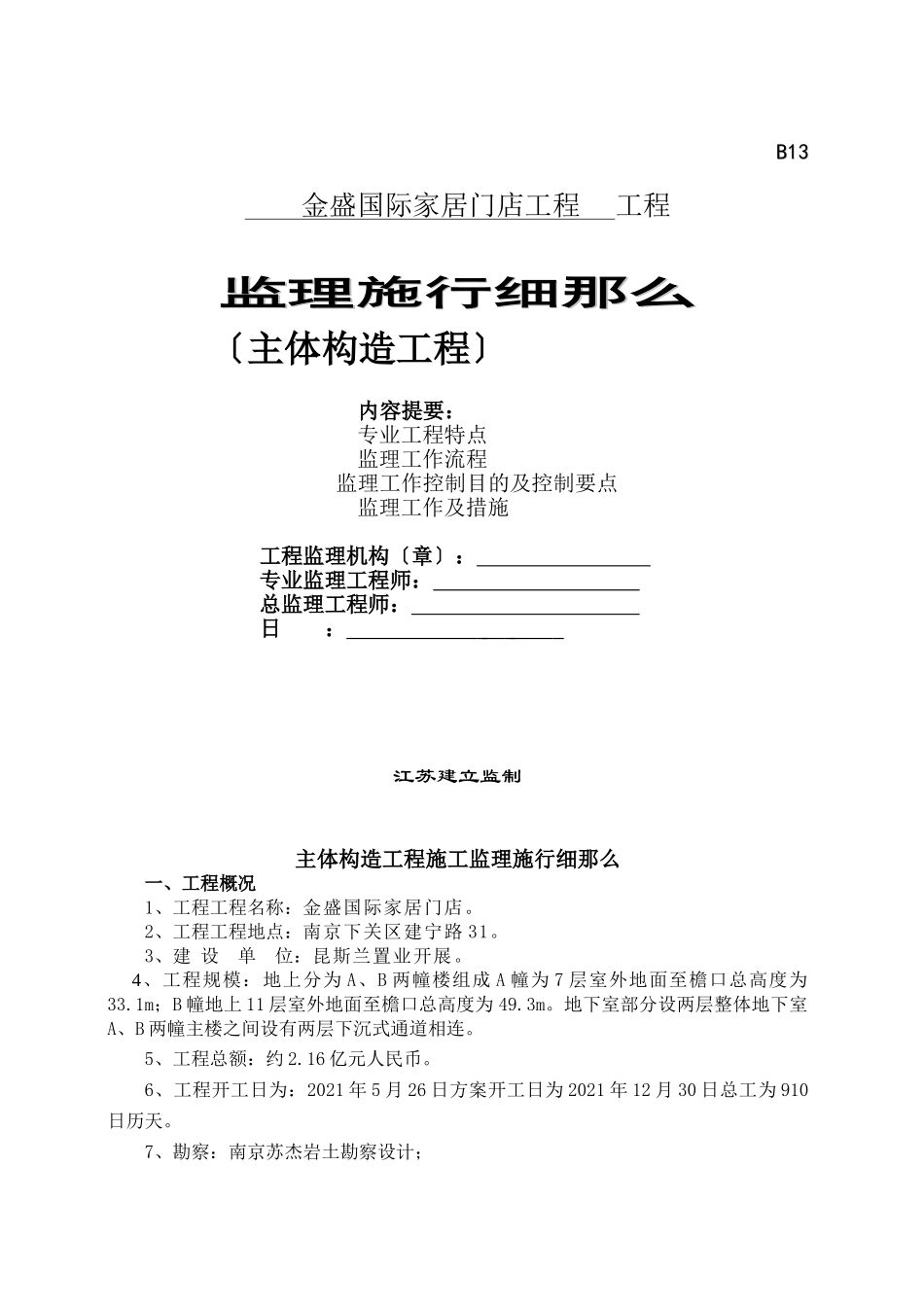 B13

金盛国际家居门店工程 工程

监理施行细那么

〔主体构造工程〕

内容提要：
专业工程特点
监理工作流程
监理工作控制目的及控制要点
监理工作及措施

工程监理机构〔章〕：
专业监理工程师：
总监理工程师：
日 ：

江苏建立监制

主体构造工程施工监理施行细那么

一、工程概况

1、工程工程名称：金盛国际家居门店。

2、工程工程地点：南京下关区建宁路31。

3、建 设 单 位：昆斯兰置业开展。

4、工程规模：地上分为A、B两幢楼组成A幢为7层室外地面至檐口总高度为33.1m；B幢地上11层室外地面至檐口总高度为49.3m。地下室部分设两层整体地下室A、B两幢主楼之间设有两层下沉式通道相连。

5、工程总额：约2.16亿元人民币。

6、工程开工日为：2021年5月26日方案开工日为2021年12月30日总工为910日历天。

7、勘察：南京苏杰岩土勘察设计；